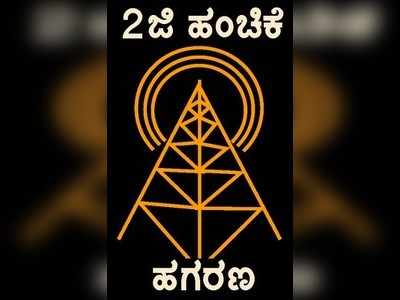 2ಜಿ ಹಂಚಿಕೆ

ಹಗರಣ